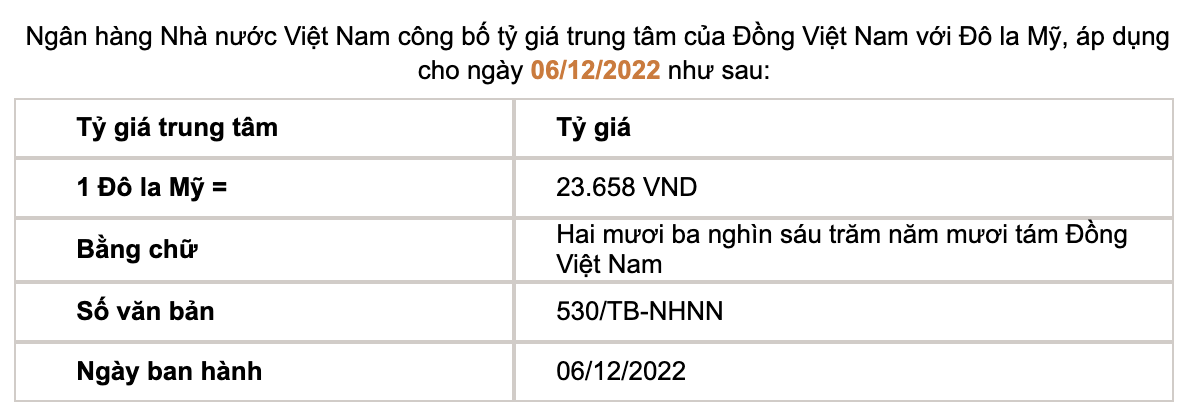 Ngân hàng Nhà nước Việt Nam công bố tỷ giá trung tâm của Đồng Việt Nam với Đô la Mỹ, áp dụng cho ngày 06/12/2022 như sau:

| Tỷ giá trung tâm | Tỷ giá |
|---|---|
| 1 Đô la Mỹ = | 23.658 VND |
| Bằng chữ | Hai mươi ba nghìn sáu trăm năm mươi tám Đồng Việt Nam |
| Số văn bản | 530/TB-NHNN |
| Ngày ban hành | 06/12/2022 |